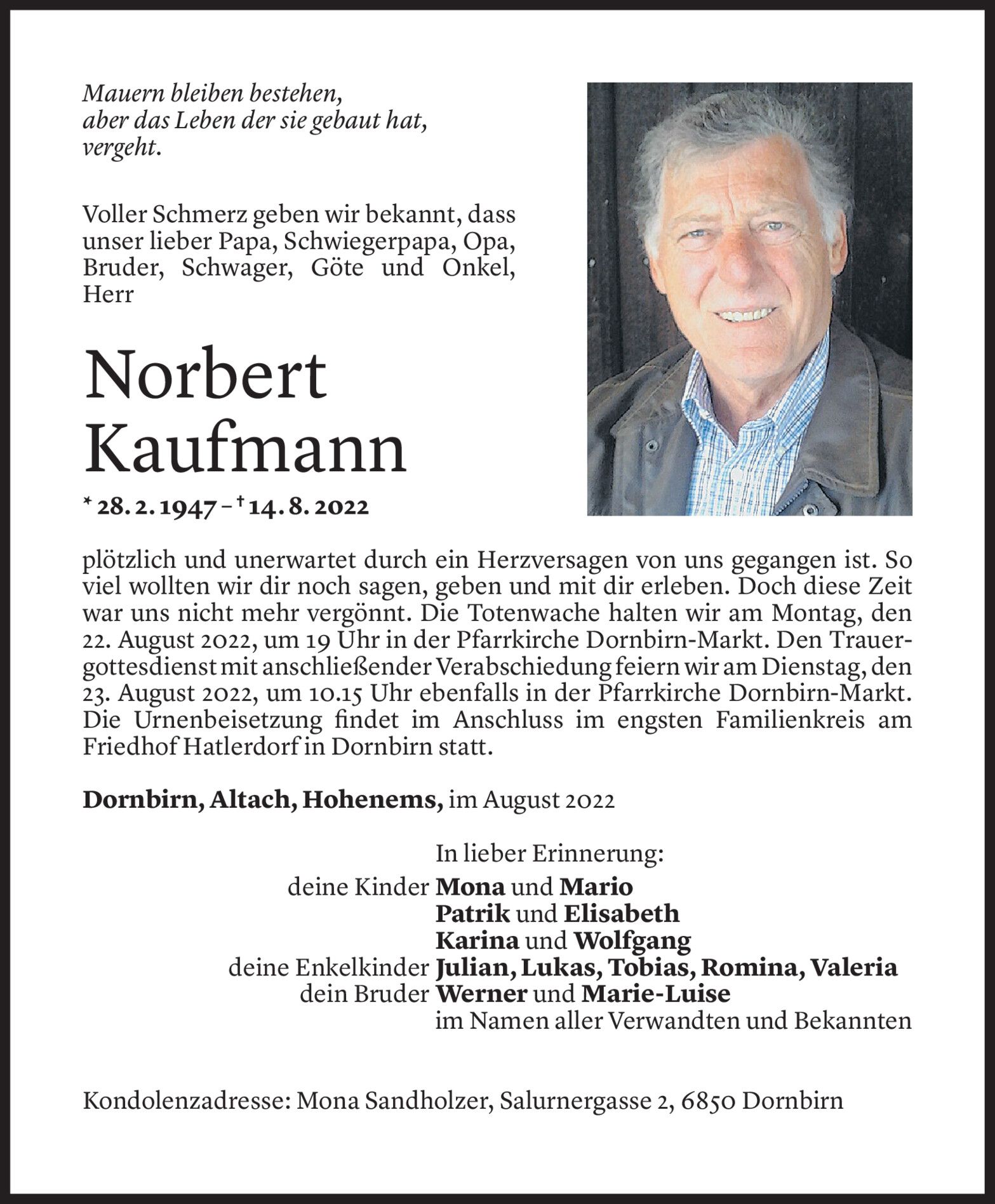 Mauern bleiben bestehen,
aber das Leben der sie gebaut hat,
vergeht.

Voller Schmerz geben wir bekannt, dass unser lieber Papa, Schwiegerpapa, Opa, Bruder, Schwager, Göte und Onkel, Herr

Norbert
Kaufmann

* 28. 2. 1947 – † 14. 8. 2022

plötzlich und unerwartet durch ein Herzversagen von uns gegangen ist. So viel wollten wir dir noch sagen, geben und mit dir erleben. Doch diese Zeit war uns nicht mehr vergönnt. Die Totenwache halten wir am Montag, den 22. August 2022, um 19 Uhr in der Pfarrkirche Dornbirn-Markt. Den Trauergottesdienst mit anschließender Verabschiedung feiern wir am Dienstag, den 23. August 2022, um 10.15 Uhr ebenfalls in der Pfarrkirche Dornbirn-Markt. Die Urnenbeisetzung findet im Anschluss im engsten Familienkreis am Friedhof Hatlerdorf in Dornbirn statt.

Dornbirn, Altach, Hohenems, im August 2022

In lieber Erinnerung:
deine Kinder Mona und Mario
Patrik und Elisabeth
Karina und Wolfgang
deine Enkelkinder Julian, Lukas, Tobias, Romina, Valeria
dein Bruder Werner und Marie-Luise
im Namen aller Verwandten und Bekannten

Kondolenzadresse: Mona Sandholzer, Salurnergasse 2, 6850 Dornbirn